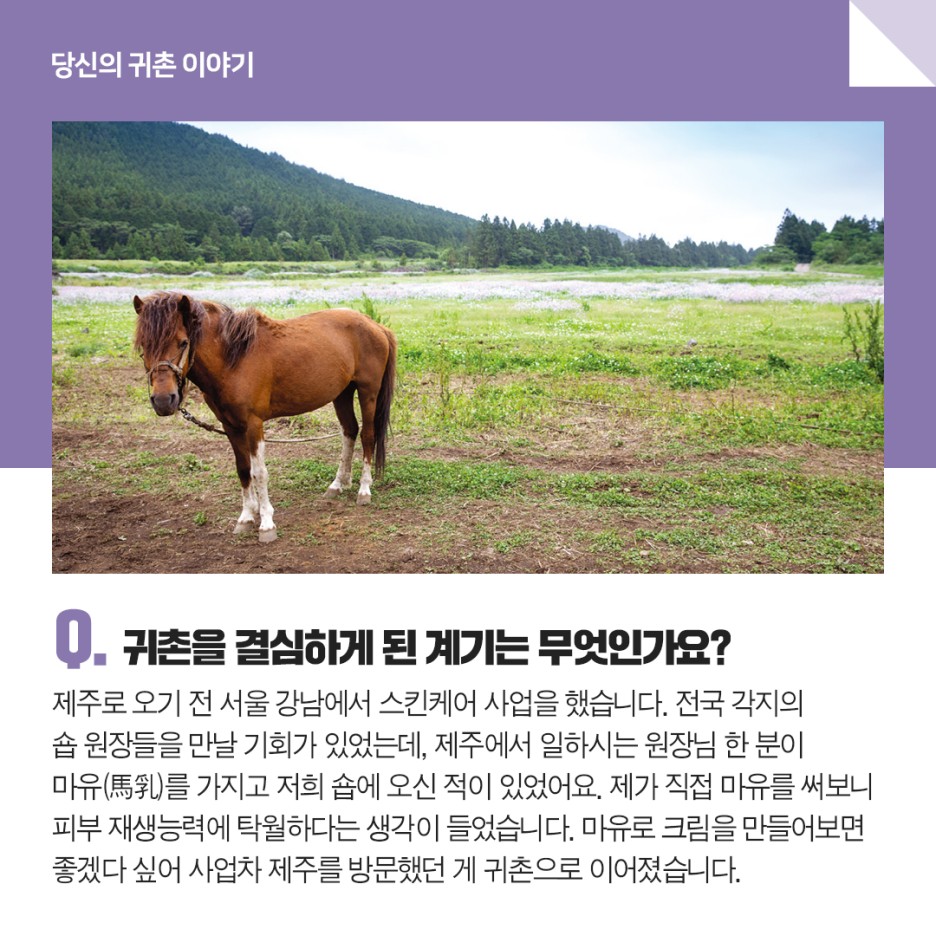 당신의 귀촌 이야기

Q. 귀촌을 결심하게 된 계기는 무엇인가요?

제주로 오기 전 서울 강남에서 스킨케어 사업을 했습니다. 전국 각지의 숍 원장들을 만날 기회가 있었는데, 제주에서 일하시는 원장님 한 분이 마유(馬乳)를 가지고 저희 숍에 오신 적이 있었어요. 제가 직접 마유를 써보니 피부 재생능력에 탁월하다는 생각이 들었습니다. 마유로 크림을 만들어보면 좋겠다 싶어 사업차 제주를 방문했던 게 귀촌으로 이어졌습니다.